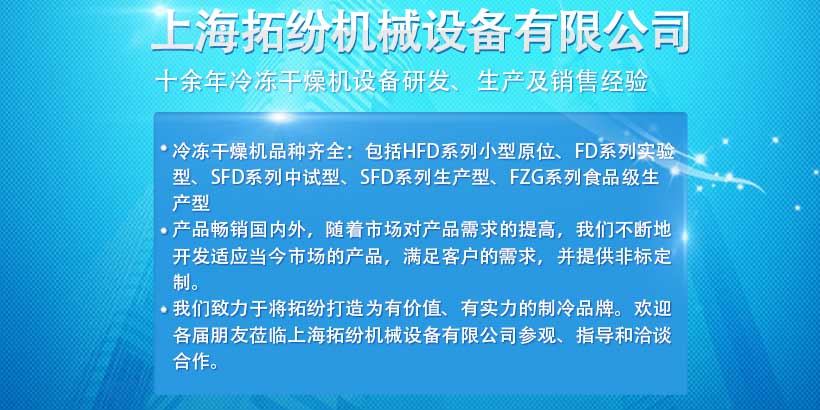 上海拓纷机械设备有限公司

十余年冷冻干燥机设备研发、生产及销售经验

• 冷冻干燥机品种齐全：包括HFD系列小型原位、FD系列实验型、SFD系列中试型、SFD系列生产型、FZG系列食品级生产型

• 产品畅销国内外，随着市场对产品需求的提高，我们不断地开发适应当今市场的产品，满足客户的需求，并提供非标定制。

• 我们致力于将拓纷打造为有价值、有实力的制冷品牌。欢迎各届朋友莅临上海拓纷机械设备有限公司参观、指导和洽谈合作。